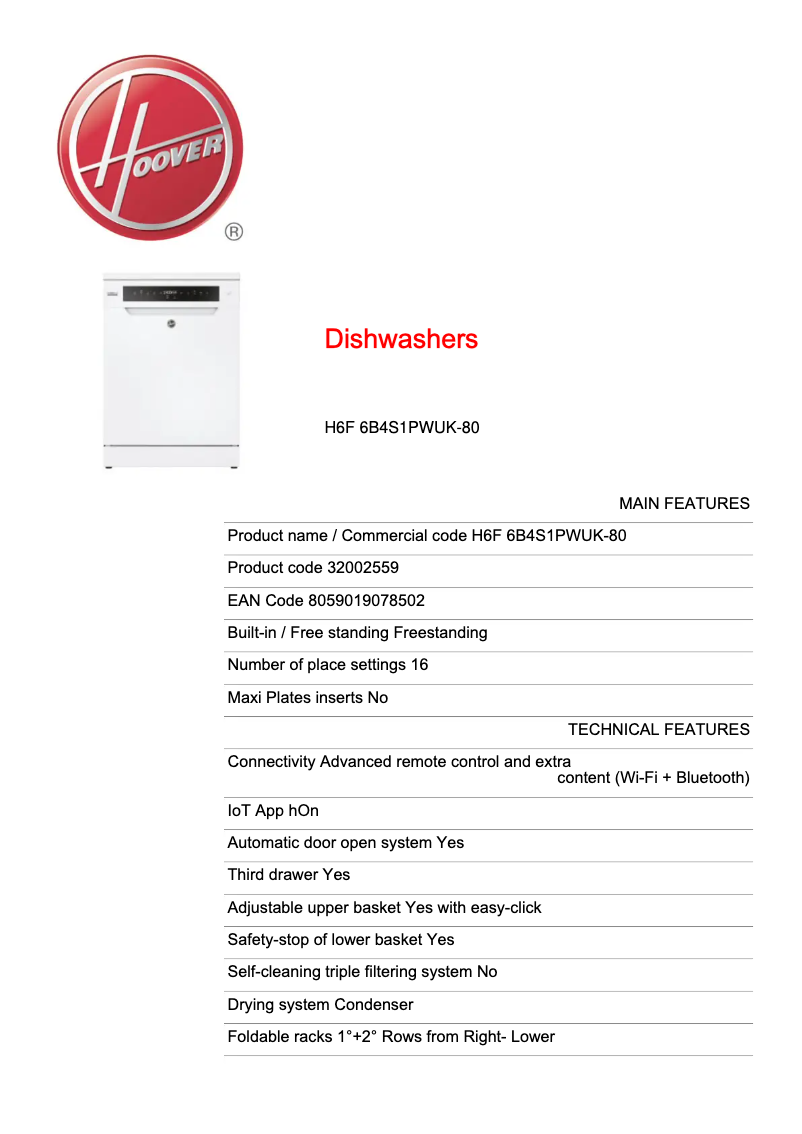 HOOVER ®

Dishwashers

H6F 6B4S1PWUK-80

MAIN FEATURES

Product name / Commercial code H6F 6B4S1PWUK-80

Product code 32002559

EAN Code 8059019078502

Built-in / Free standing Freestanding

Number of place settings 16

Maxi Plates inserts No

TECHNICAL FEATURES

Connectivity Advanced remote control and extra content (Wi-Fi + Bluetooth)

IoT App hOn

Automatic door open system Yes

Third drawer Yes

Adjustable upper basket Yes with easy-click

Safety-stop of lower basket Yes

Self-cleaning triple filtering system No

Drying system Condenser

Foldable racks 1°+2° Rows from Right- Lower